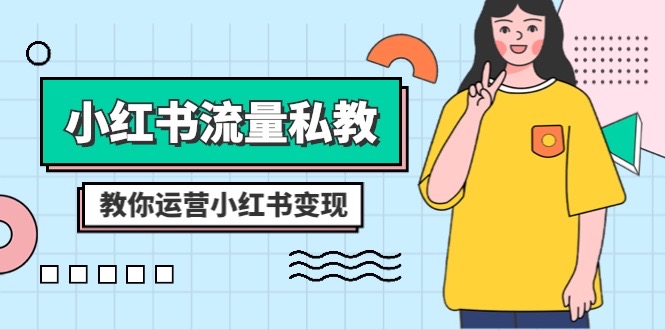 小红书流量私教

教你运营小红书变现